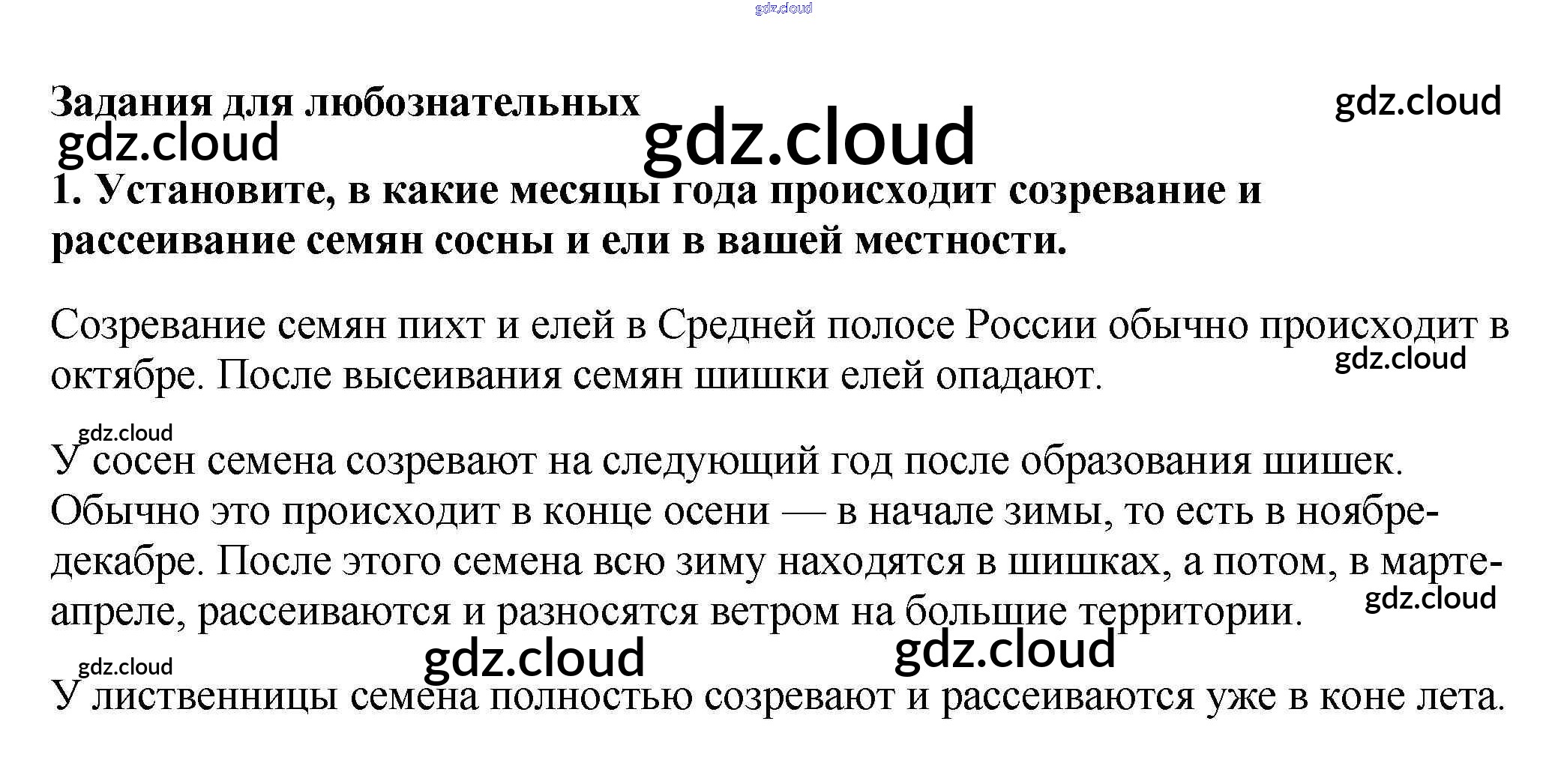 gdz.cloud

Задания для любознательных gdz.cloud

gdz.cloud gdz.cloud

1. Установите, в какие месяцы года происходит созревание и рассеивание семян сосны и ели в вашей местности.

Созревание семян пихт и елей в Средней полосе России обычно происходит в октябре. После высеивания семян шишки елей опадают. gdz.cloud

gdz.cloud

У сосен семена созревают на следующий год после образования шишек. Обычно это происходит в конце осени — в начале зимы, то есть в ноябре-декабре. После этого семена всю зиму находятся в шишках, а потом, в марте-апреле, рассеиваются и разносятся ветром на большие территории. gdz.cloud

gdz.cloud gdz.cloud gdz.cloud

У лиственницы семена полностью созревают и рассеиваются уже в коне лета.